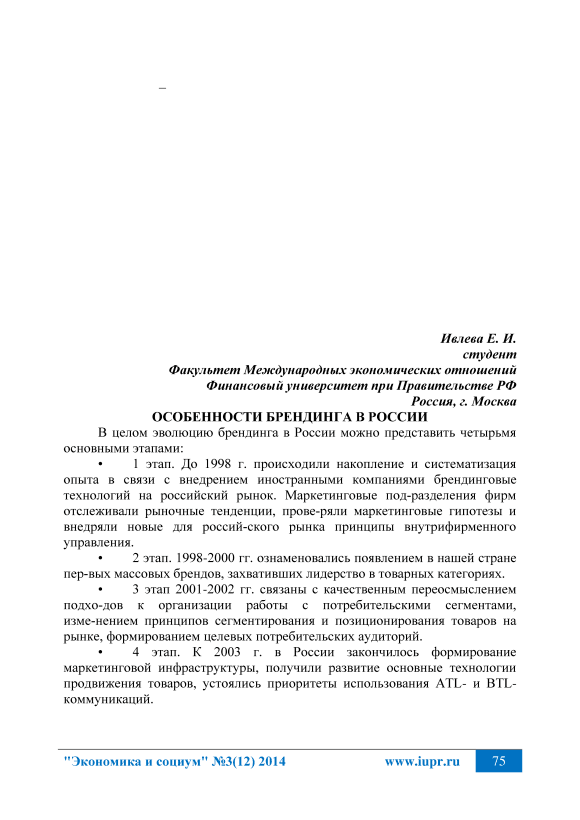 –

Ивлева Е. И.
студент
Факультет Международных экономических отношений
Финансовый университет при Правительстве РФ
Россия, г. Москва

ОСОБЕННОСТИ БРЕНДИНГА В РОССИИ

В целом эволюцию брендинга в России можно представить четырьмя основными этапами:

• 1 этап. До 1998 г. происходили накопление и систематизация опыта в связи с внедрением иностранными компаниями брендинговые технологий на российский рынок. Маркетинговые под-разделения фирм отслеживали рыночные тенденции, прове-ряли маркетинговые гипотезы и внедряли новые для россий-ского рынка принципы внутрифирменного управления.

• 2 этап. 1998-2000 гг. ознаменовались появлением в нашей стране пер-вых массовых брендов, захвативших лидерство в товарных категориях.

• 3 этап 2001-2002 гг. связаны с качественным переосмыслением подхо-дов к организации работы с потребительскими сегментами, изме-нением принципов сегментирования и позиционирования товаров на рынке, формированием целевых потребительских аудиторий.

• 4 этап. К 2003 г. в России закончилось формирование маркетинговой инфраструктуры, получили развитие основные технологии продвижения товаров, устоялись приоритеты использования ATL- и BTL-коммуникаций.

"Экономика и социум" №3(12) 2014 www.iupr.ru 75